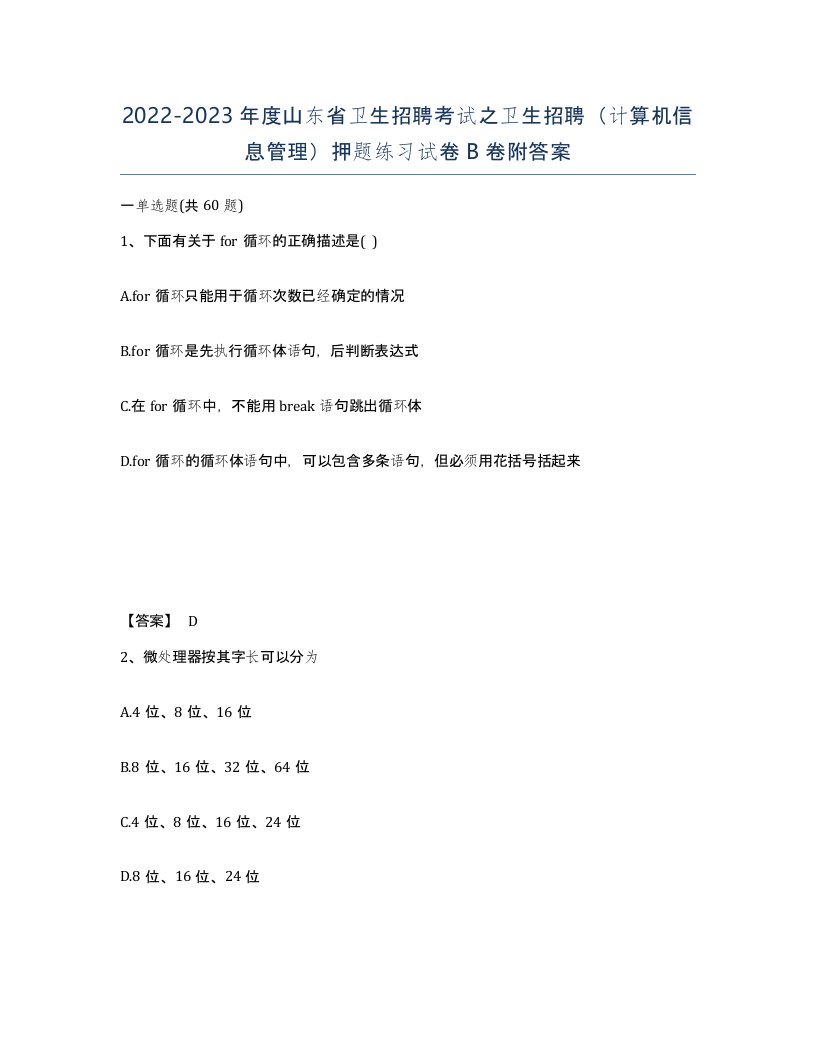 2022-2023 年度山东省卫生招聘考试之卫生招聘（计算机信息管理）押题练习试卷 B 卷附答案

一单选题(共 60 题)

1、下面有关于 for 循环的正确描述是( )

A.for 循环只能用于循环次数已经确定的情况

B.for 循环是先执行循环体语句，后判断表达式

C.在 for 循环中，不能用 break 语句跳出循环体

D.for 循环的循环体语句中，可以包含多条语句，但必须用花括号括起来

【答案】 D

2、微处理器按其字长可以分为

A.4 位、8 位、16 位

B.8 位、16 位、32 位、64 位

C.4 位、8 位、16 位、24 位

D.8 位、16 位、24 位